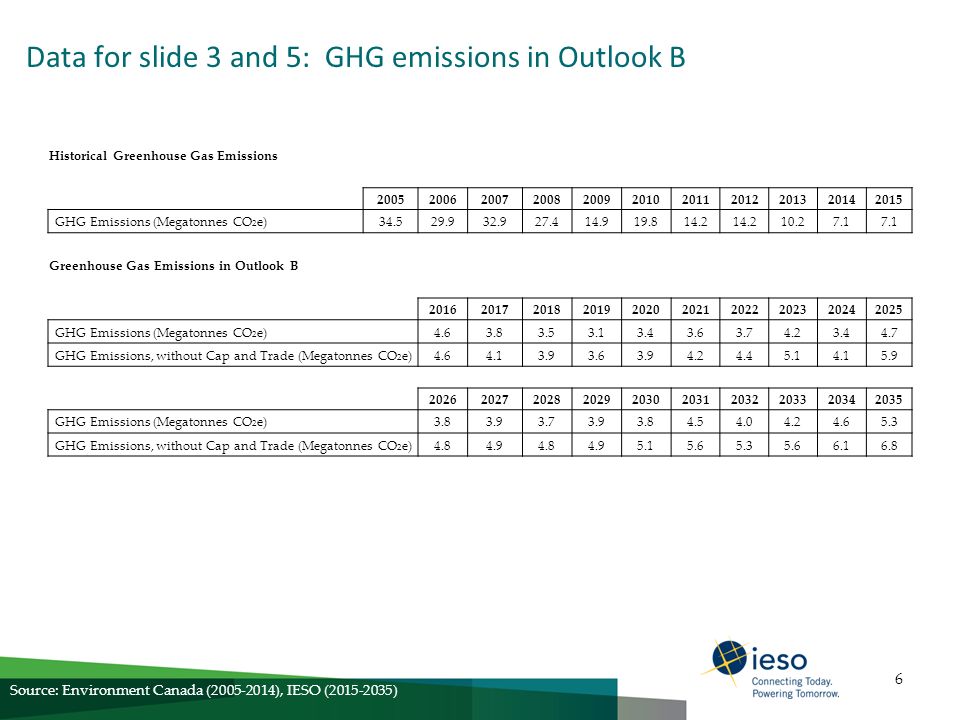 Data for slide 3 and 5: GHG emissions in Outlook B

Historical Greenhouse Gas Emissions

| | 2005 | 2006 | 2007 | 2008 | 2009 | 2010 | 2011 | 2012 | 2013 | 2014 | 2015 |
|---|---|---|---|---|---|---|---|---|---|---|---|
| GHG Emissions (Megatonnes $CO_2e$) | 34.5 | 29.9 | 32.9 | 27.4 | 14.9 | 19.8 | 14.2 | 14.2 | 10.2 | 7.1 | 7.1 |

Greenhouse Gas Emissions in Outlook B

| | 2016 | 2017 | 2018 | 2019 | 2020 | 2021 | 2022 | 2023 | 2024 | 2025 |
|---|---|---|---|---|---|---|---|---|---|---|
| GHG Emissions (Megatonnes $CO_2e$) | 4.6 | 3.8 | 3.5 | 3.1 | 3.4 | 3.6 | 3.7 | 4.2 | 3.4 | 4.7 |
| GHG Emissions, without Cap and Trade (Megatonnes $CO_2e$) | 4.6 | 4.1 | 3.9 | 3.6 | 3.9 | 4.2 | 4.4 | 5.1 | 4.1 | 5.9 |

| | 2026 | 2027 | 2028 | 2029 | 2030 | 2031 | 2032 | 2033 | 2034 | 2035 |
|---|---|---|---|---|---|---|---|---|---|---|
| GHG Emissions (Megatonnes $CO_2e$) | 3.8 | 3.9 | 3.7 | 3.9 | 3.8 | 4.5 | 4.0 | 4.2 | 4.6 | 5.3 |
| GHG Emissions, without Cap and Trade (Megatonnes $CO_2e$) | 4.8 | 4.9 | 4.8 | 4.9 | 5.1 | 5.6 | 5.3 | 5.6 | 6.1 | 6.8 |

Source: Environment Canada (2005-2014), IESO (2015-2035)

ieso
Connecting Today.
Powering Tomorrow.

6